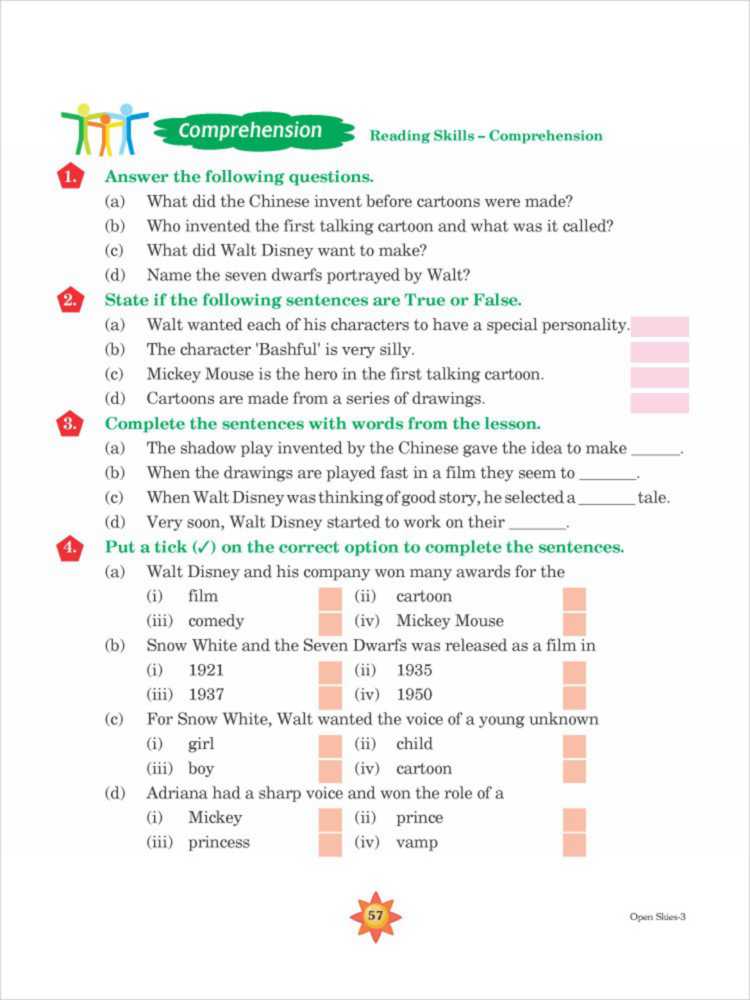 Comprehension Reading Skills – Comprehension

1. Answer the following questions.
(a) What did the Chinese invent before cartoons were made?
(b) Who invented the first talking cartoon and what was it called?
(c) What did Walt Disney want to make?
(d) Name the seven dwarfs portrayed by Walt?

2. State if the following sentences are True or False.
(a) Walt wanted each of his characters to have a special personality.
(b) The character 'Bashful' is very silly.
(c) Mickey Mouse is the hero in the first talking cartoon.
(d) Cartoons are made from a series of drawings.

3. Complete the sentences with words from the lesson.
(a) The shadow play invented by the Chinese gave the idea to make ______.
(b) When the drawings are played fast in a film they seem to ______.
(c) When Walt Disney was thinking of good story, he selected a ______ tale.
(d) Very soon, Walt Disney started to work on their ______.

4. Put a tick (✓) on the correct option to complete the sentences.
(a) Walt Disney and his company won many awards for the
(i) film (ii) cartoon
(iii) comedy (iv) Mickey Mouse
(b) Snow White and the Seven Dwarfs was released as a film in
(i) 1921 (ii) 1935
(iii) 1937 (iv) 1950
(c) For Snow White, Walt wanted the voice of a young unknown
(i) girl (ii) child
(iii) boy (iv) cartoon
(d) Adriana had a sharp voice and won the role of a
(i) Mickey (ii) prince
(iii) princess (iv) vamp

57

Open Skies-3